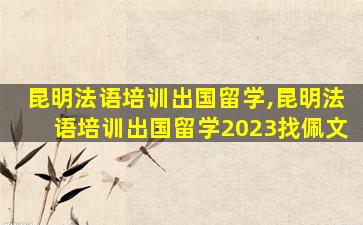 昆明法语培训出国留学,昆明法语培训出国留学2023找佩文